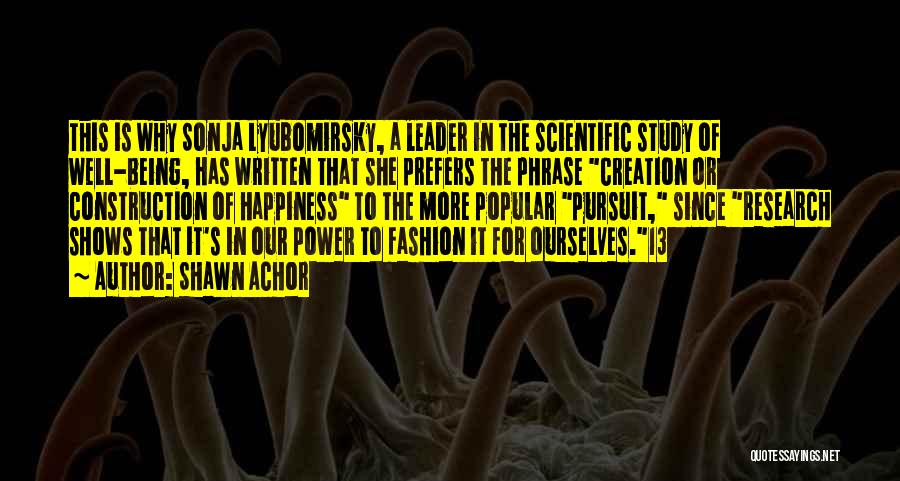 THIS IS WHY SONJA LYUBOMIRSKY, A LEADER IN THE SCIENTIFIC STUDY OF WELL-BEING, HAS WRITTEN THAT SHE PREFERS THE PHRASE "CREATION OR CONSTRUCTION OF HAPPINESS" TO THE MORE POPULAR "PURSUIT," SINCE "RESEARCH SHOWS THAT IT'S IN OUR POWER TO FASHION IT FOR OURSELVES."13

~ AUTHOR: SHAWN ACHOR

QUOTESSAYINGS.NET